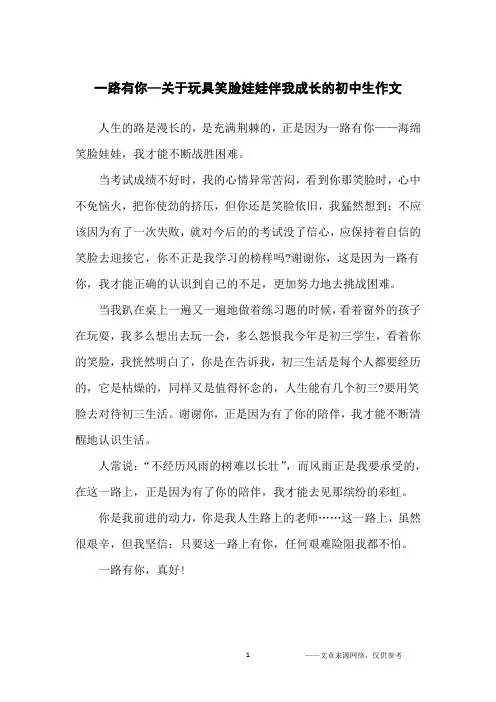 一路有你—关于玩具笑脸娃娃伴我成长的初中生作文

人生的路是漫长的，是充满荆棘的，正是因为一路有你——海绵笑脸娃娃，我才能不断战胜困难。

当考试成绩不好时，我的心情异常苦闷，看到你那笑脸时，心中不免恼火，把你使劲的挤压，但你还是笑脸依旧，我猛然想到：不应该因为有了一次失败，就对今后的的考试没了信心，应保持着自信的笑脸去迎接它，你不正是我学习的榜样吗?谢谢你，这是因为一路有你，我才能正确的认识到自己的不足，更加努力地去挑战困难。

当我趴在桌上一遍又一遍地做着练习题的时候，看着窗外的孩子在玩耍，我多么想出去玩一会，多么怨恨我今年是初三学生，看着你的笑脸，我恍然明白了，你是在告诉我，初三生活是每个人都要经历的，它是枯燥的，同样又是值得怀念的，人生能有几个初三?要用笑脸去对待初三生活。谢谢你，正是因为有了你的陪伴，我才能不断清醒地认识生活。

人常说：“不经历风雨的树难以长壮”，而风雨正是我要承受的，在这一路上，正是因为有了你的陪伴，我才能去见那缤纷的彩虹。

你是我前进的动力，你是我人生路上的老师……这一路上，虽然很艰辛，但我坚信：只要这一路上有你，任何艰难险阻我都不怕。

一路有你，真好!

1

——文章来源网络，仅供参考